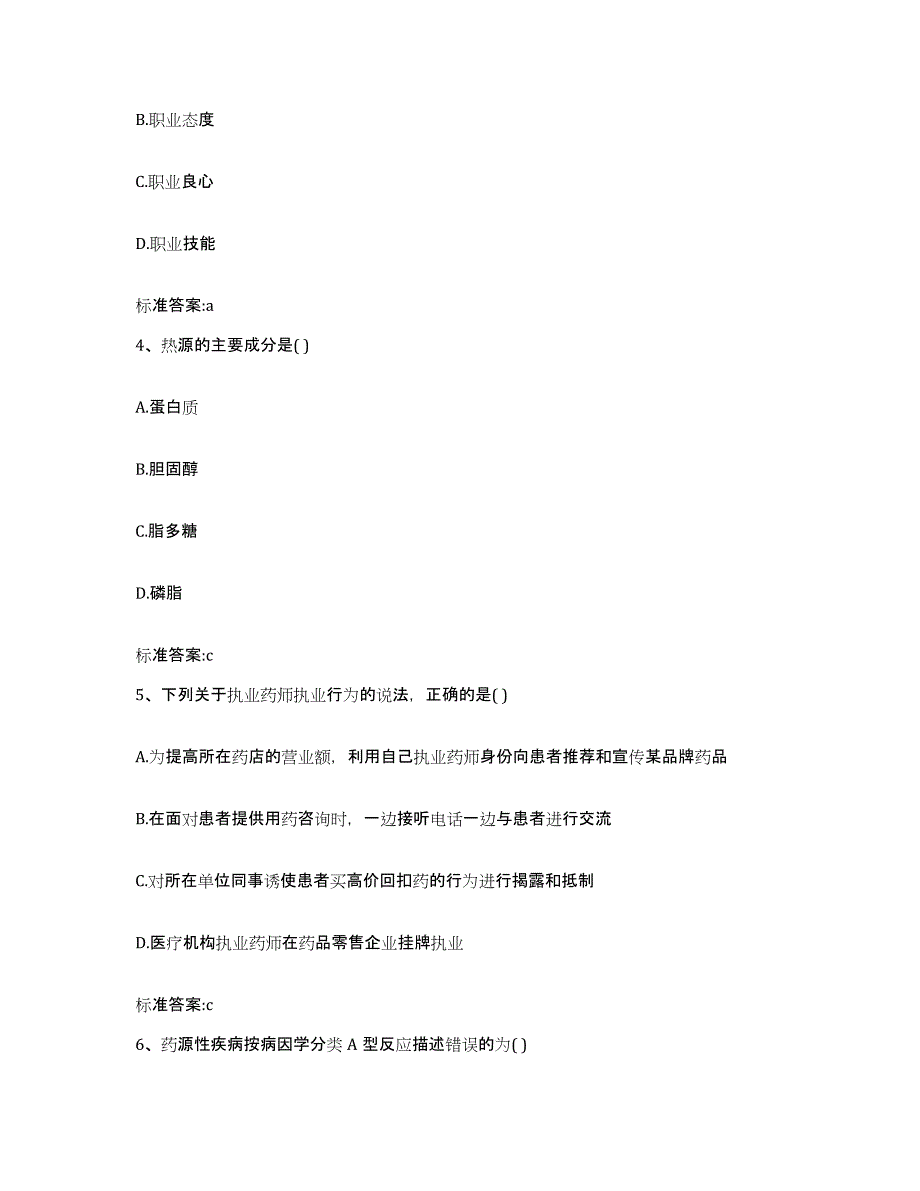 B.职业态度

C.职业良心

D.职业技能

标准答案:a

4、热源的主要成分是( )

A.蛋白质

B.胆固醇

C.脂多糖

D.磷脂

标准答案:c

5、下列关于执业药师执业行为的说法，正确的是( )

A.为提高所在药店的营业额，利用自己执业药师身份向患者推荐和宣传某品牌药品

B.在面对患者提供用药咨询时，一边接听电话一边与患者进行交流

C.对所在单位同事诱使患者买高价回扣药的行为进行揭露和抵制

D.医疗机构执业药师在药品零售企业挂牌执业

标准答案:c

6、药源性疾病按病因学分类 A 型反应描述错误的为( )